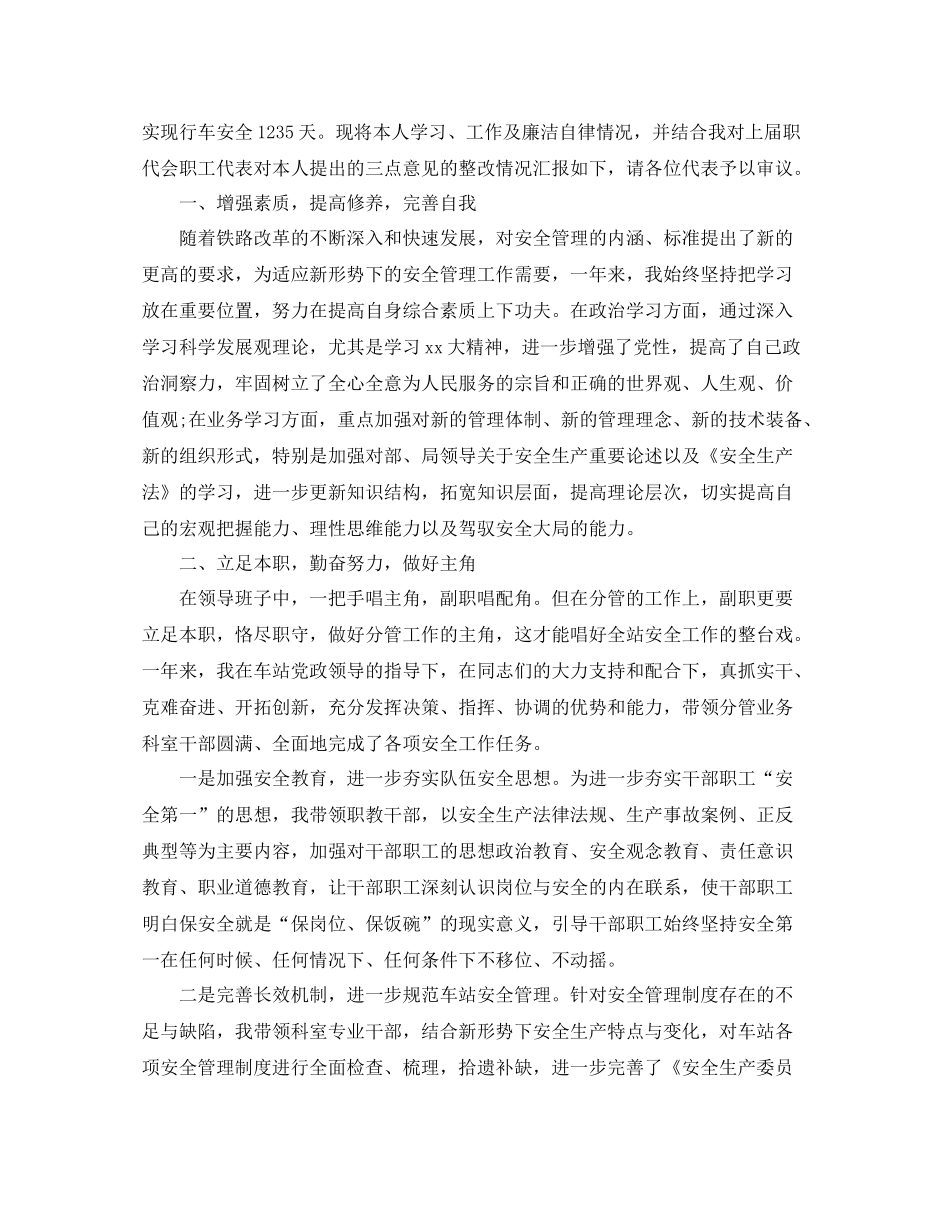 实现行车安全 1235 天。现将本人学习、工作及廉洁自律情况，并结合我对上届职代会职工代表对本人提出的三点意见的整改情况汇报如下，请各位代表予以审议。

一、增强素质，提高修养，完善自我

随着铁路改革的不断深入和快速发展，对安全管理的内涵、标准提出了新的更高的要求，为适应新形势下的安全管理工作需要，一年来，我始终坚持把学习放在重要位置，努力在提高自身综合素质上下功夫。在政治学习方面，通过深入学习科学发展观理论，尤其是学习 xx 大精神，进一步增强了党性，提高了自己政治洞察力，牢固树立了全心全意为人民服务的宗旨和正确的世界观、人生观、价值观;在业务学习方面，重点加强对新的管理体制、新的管理理念、新的技术装备、新的组织形式，特别是加强对部、局领导关于安全生产重要论述以及《安全生产法》的学习，进一步更新知识结构，拓宽知识层面，提高理论层次，切实提高自己的宏观把握能力、理性思维能力以及驾驭安全大局的能力。

二、立足本职，勤奋努力，做好主角

在领导班子中，一把手唱主角，副职唱配角。但在分管的工作上，副职更要立足本职，恪尽职守，做好分管工作的主角，这才能唱好全站安全工作的整台戏。一年来，我在车站党政领导的指导下，在同志们的大力支持和配合下，真抓实干、克难奋进、开拓创新，充分发挥决策、指挥、协调的优势和能力，带领分管业务科室干部圆满、全面地完成了各项安全工作任务。

一是加强安全教育，进一步夯实队伍安全思想。为进一步夯实干部职工“安全第一”的思想，我带领职教干部，以安全生产法律法规、生产事故案例、正反典型等为主要内容，加强对干部职工的思想政治教育、安全观念教育、责任意识教育、职业道德教育，让干部职工深刻认识岗位与安全的内在联系，使干部职工明白保安全就是“保岗位、保饭碗”的现实意义，引导干部职工始终坚持安全第一在任何时候、任何情况下、任何条件下不移位、不动摇。

二是完善长效机制，进一步规范车站安全管理。针对安全管理制度存在的不足与缺陷，我带领科室专业干部，结合新形势下安全生产特点与变化，对车站各项安全管理制度进行全面检查、梳理，拾遗补缺，进一步完善了《安全生产委员